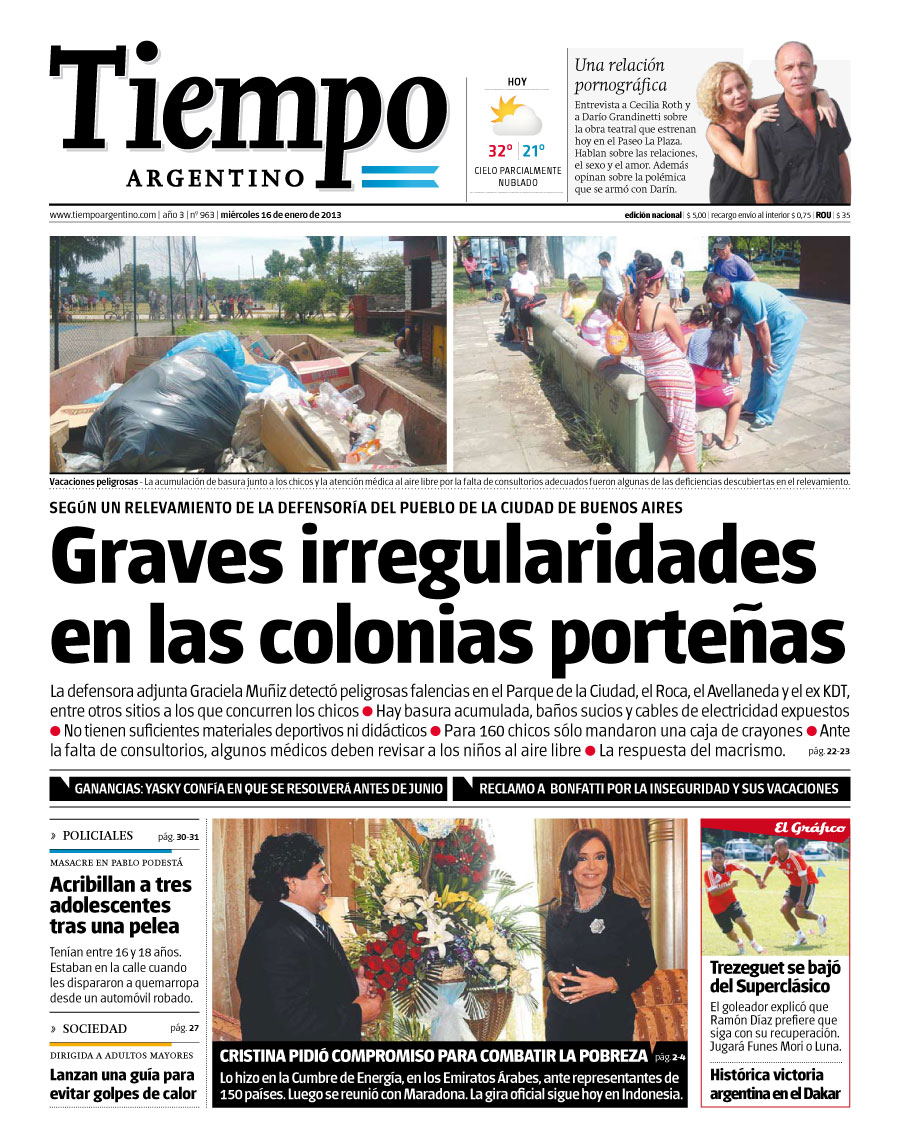 Tiempo
ARGENTINO

HOY
32° | 21°
CIELO PARCIALMENTE NUBLADO

Una relación pornográfica
Entrevista a Cecilia Roth y a Darío Grandinetti sobre la obra teatral que estrenan hoy en el Paseo La Plaza. Hablan sobre las relaciones, el sexo y el amor. Además opinan sobre la polémica que se armó con Darín.

www.tiempoargentino.com | año 3 | nº 963 | miércoles 16 de enero de 2013
edición nacional | $ 5,00 | recargo envío al interior $ 0,75 | ROU | $ 35

Vacaciones peligrosas - La acumulación de basura junto a los chicos y la atención médica al aire libre por la falta de consultorios adecuados fueron algunas de las deficiencias descubiertas en el relevamiento.

SEGÚN UN RELEVAMIENTO DE LA DEFENSORÍA DEL PUEBLO DE LA CIUDAD DE BUENOS AIRES
Graves irregularidades en las colonias porteñas

La defensora adjunta Graciela Muñiz detectó peligrosas falencias en el Parque de la Ciudad, el Roca, el Avellaneda y el ex KDT, entre otros sitios a los que concurren los chicos ● Hay basura acumulada, baños sucios y cables de electricidad expuestos ● No tienen suficientes materiales deportivos ni didácticos ● Para 160 chicos sólo mandaron una caja de crayones ● Ante la falta de consultorios, algunos médicos deben revisar a los niños al aire libre ● La respuesta del macrismo. pág. 22-23

GANANCIAS: YASKY CONFÍA EN QUE SE RESOLVERÁ ANTES DE JUNIO
RECLAMO A BONFATTI POR LA INSEGURIDAD Y SUS VACACIONES

» POLICIALES pág. 30-31
MASACRE EN PABLO PODESTÁ
Acribillan a tres adolescentes tras una pelea
Tenían entre 16 y 18 años. Estaban en la calle cuando les dispararon a quemarropa desde un automóvil robado.

» SOCIEDAD pág. 27
DIRIGIDA A ADULTOS MAYORES
Lanzan una guía para evitar golpes de calor

CRISTINA PIDIÓ COMPROMISO PARA COMBATIR LA POBREZA pág. 2-4
Lo hizo en la Cumbre de Energía, en los Emiratos Árabes, ante representantes de 150 países. Luego se reunió con Maradona. La gira oficial sigue hoy en Indonesia.

El Gráfico
Trezeguet se bajó del Superclásico
El goleador explicó que Ramón Díaz prefiere que siga con su recuperación. Jugará Funes Mori o Luna.

Histórica victoria argentina en el Dakar